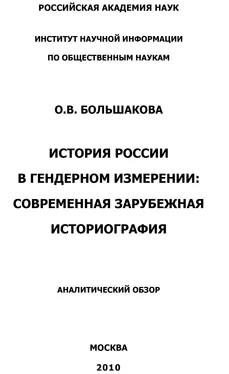 РОССИЙСКАЯ АКАДЕМИЯ НАУК

ИНСТИТУТ НАУЧНОЙ ИНФОРМАЦИИ
ПО ОБЩЕСТВЕННЫМ НАУКАМ

О.В. БОЛЬШАКОВА

ИСТОРИЯ РОССИИ
В ГЕНДЕРНОМ ИЗМЕРЕНИИ:
СОВРЕМЕННАЯ ЗАРУБЕЖНАЯ
ИСТОРИОГРАФИЯ

АНАЛИТИЧЕСКИЙ ОБЗОР

МОСКВА
2010